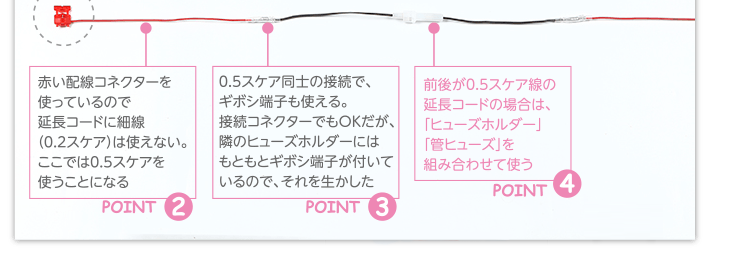 赤い配線コネクターを使っているので延長コードに細線(0.2スケア)は使えない。ここでは0.5スケアを使うことになる

POINT 2

0.5スケア同士の接続で、ギボシ端子も使える。接続コネクターでもOKだが、隣のヒューズホルダーにはもともとギボシ端子が付いているので、それを生かした

POINT 3

前後が0.5スケア線の延長コードの場合は、「ヒューズホルダー」「管ヒューズ」を組み合わせて使う

POINT 4